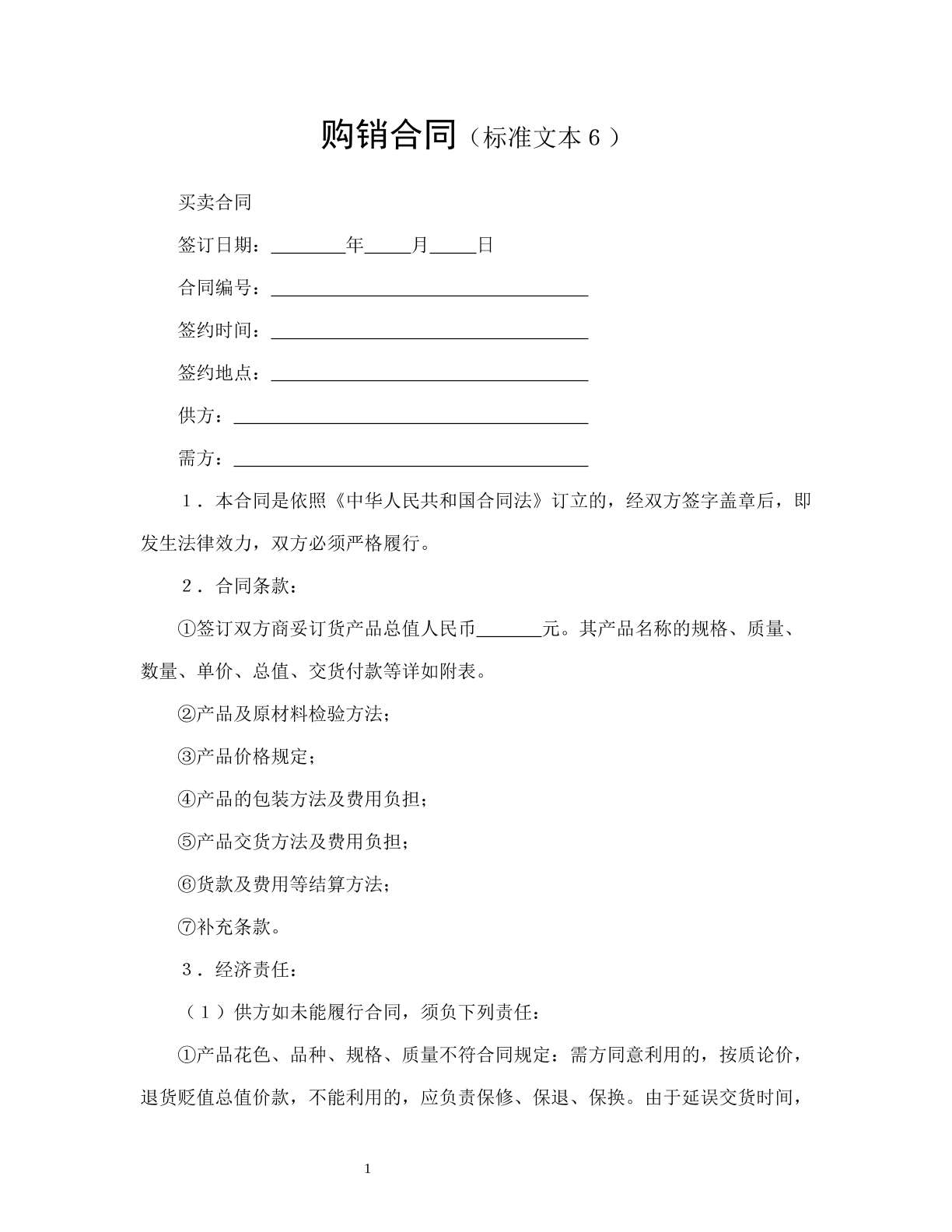 购销合同（标准文本6）

买卖合同

签订日期：____年____月____日

合同编号：____

签约时间：____

签约地点：____

供方：____

需方：____

1．本合同是依照《中华人民共和国合同法》订立的，经双方签字盖章后，即发生法律效力，双方必须严格履行。

2．合同条款：

①签订双方商妥订货产品总值人民币____元。其产品名称的规格、质量、数量、单价、总值、交货付款等详如附表。

②产品及原材料检验方法；

③产品价格规定；

④产品的包装方法及费用负担；

⑤产品交货方法及费用负担；

⑥货款及费用等结算方法；

⑦补充条款。

3．经济责任：

（1）供方如未能履行合同，须负下列责任：

①产品花色、品种、规格、质量不符合同规定：需方同意利用的，按质论价，退货贬值总值价款，不能利用的，应负责保修、保退、保换。由于延误交货时间，

1